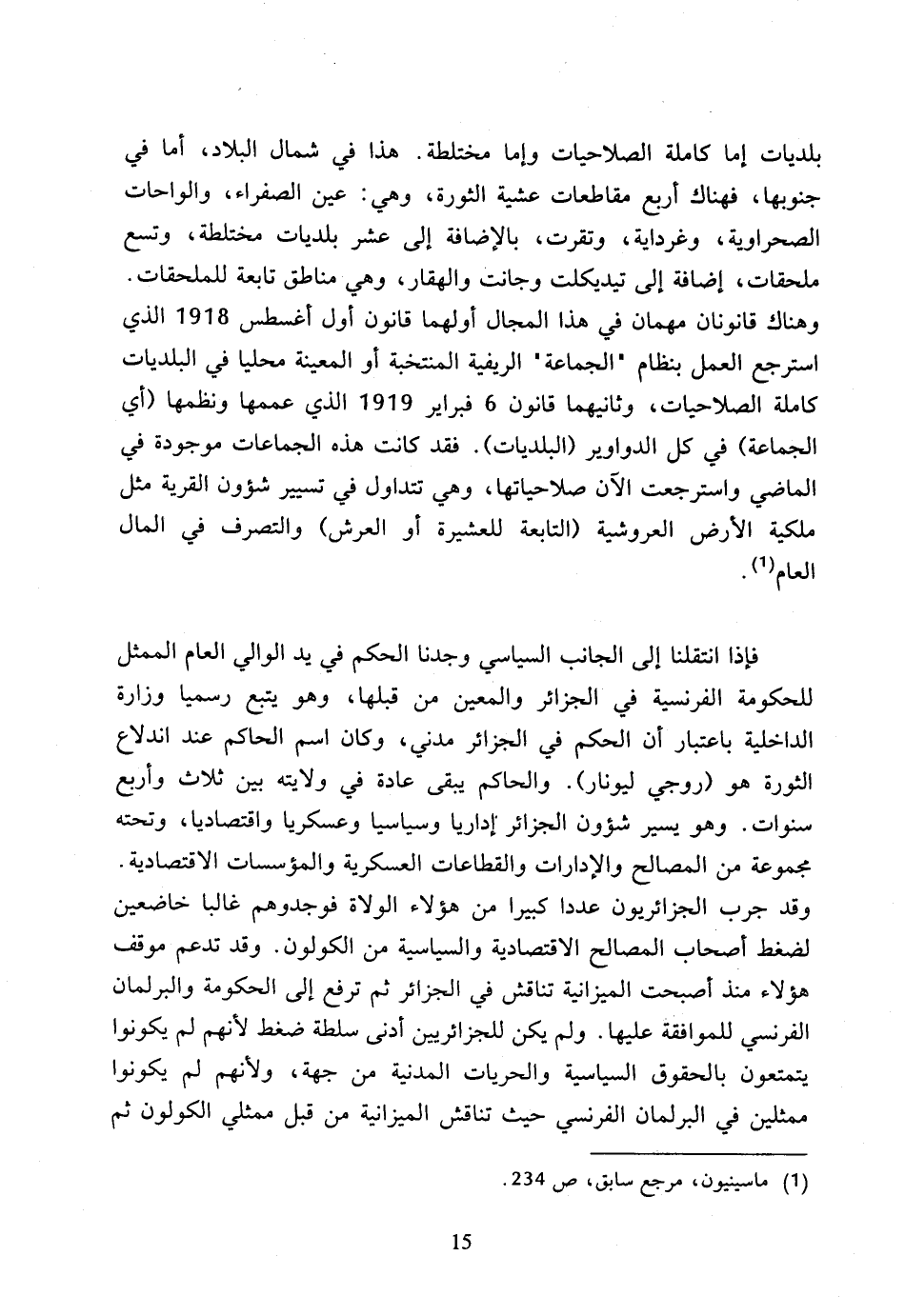 بلديات إما كاملة الصلاحيات وإما مختلطة. هذا في شمال البلاد، أما في جنوبها، فهناك أربع مقاطعات عشية الثورة، وهي: عين الصفراء، والواحات الصحراوية، وغرداية، وتقرت، بالإضافة إلى عشر بلديات مختلطة، وتسع ملحقات، إضافة إلى تيديكلت وجانت والهقار، وهي مناطق تابعة للملحقات. وهناك قانونان مهمان في هذا المجال أولهما قانون أول أغسطس 1918 الذي استرجع العمل بنظام "الجماعة" الريفية المنتخبة أو المعينة محليا في البلديات كاملة الصلاحيات، وثانيهما قانون 6 فبراير 1919 الذي عممها ونظمها (أي الجماعة) في كل الدواوير (البلديات). فقد كانت هذه الجماعات موجودة في الماضي واسترجعت الآن صلاحياتها، وهي تتداول في تسيير شؤون القرية مثل ملكية الأرض العروشية (التابعة للعشيرة أو العرش) والتصرف في المال العام$^{(1)}$.

فإذا انتقلنا إلى الجانب السياسي وجدنا الحكم في يد الوالي العام الممثل للحكومة الفرنسية في الجزائر والمعين من قبلها، وهو يتبع رسميا وزارة الداخلية باعتبار أن الحكم في الجزائر مدني، وكان اسم الحاكم عند اندلاع الثورة هو (روجي ليونار). والحاكم يبقى عادة في ولايته بين ثلاث وأربع سنوات. وهو يسير شؤون الجزائر إداريا وسياسيا وعسكريا واقتصاديا، وتحته مجموعة من المصالح والإدارات والقطاعات العسكرية والمؤسسات الاقتصادية. وقد جرب الجزائريون عددا كبيرا من هؤلاء الولاة فوجدوهم غالبا خاضعين لضغط أصحاب المصالح الاقتصادية والسياسية من الكولون. وقد تدعم موقف هؤلاء منذ أصبحت الميزانية تناقش في الجزائر ثم ترفع إلى الحكومة والبرلمان الفرنسي للموافقة عليها. ولم يكن للجزائريين أدنى سلطة ضغط لأنهم لم يكونوا يتمتعون بالحقوق السياسية والحريات المدنية من جهة، ولأنهم لم يكونوا ممثلين في البرلمان الفرنسي حيث تناقش الميزانية من قبل ممثلي الكولون ثم

(1) ماسينيون، مرجع سابق، ص 234.

15